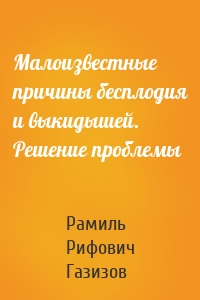 Малоизвестные причины бесплодия и выкидышей. Решение проблемы

Рамиль Рифович Газизов